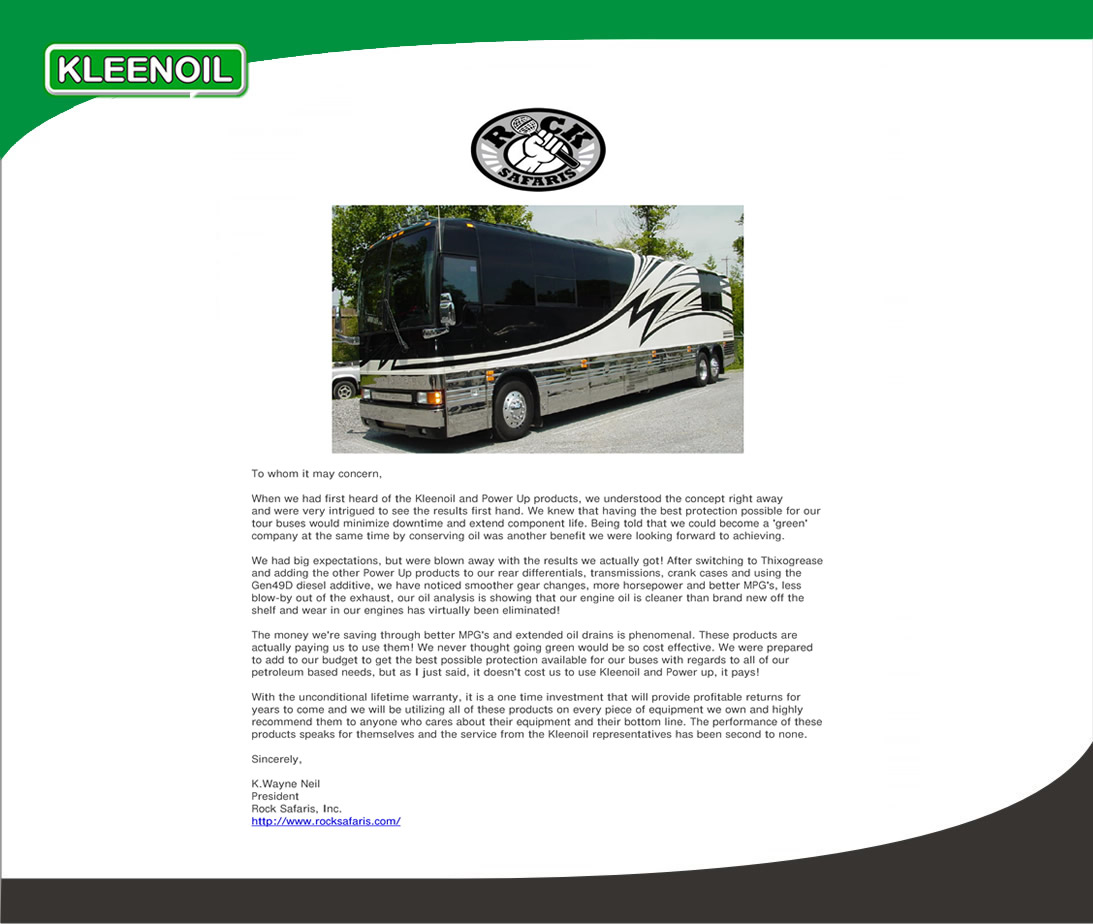 KLEENOIL

ROCK SAFARIS

To whom it may concern,

When we had first heard of the Kleenoil and Power Up products, we understood the concept right away and were very intrigued to see the results first hand. We knew that having the best protection possible for our tour buses would minimize downtime and extend component life. Being told that we could become a 'green' company at the same time by conserving oil was another benefit we were looking forward to achieving.

We had big expectations, but were blown away with the results we actually got! After switching to Thixogrease and adding the other Power Up products to our rear differentials, transmissions, crank cases and using the Gen49D diesel additive, we have noticed smoother gear changes, more horsepower and better MPG's, less blow-by out of the exhaust, our oil analysis is showing that our engine oil is cleaner than brand new off the shelf and wear in our engines has virtually been eliminated!

The money we're saving through better MPG's and extended oil drains is phenomenal. These products are actually paying us to use them! We never thought going green would be so cost effective. We were prepared to add to our budget to get the best possible protection available for our buses with regards to all of our petroleum based needs, but as I just said, it doesn't cost us to use Kleenoil and Power up, it pays!

With the unconditional lifetime warranty, it is a one time investment that will provide profitable returns for years to come and we will be utilizing all of these products on every piece of equipment we own and highly recommend them to anyone who cares about their equipment and their bottom line. The performance of these products speaks for themselves and the service from the Kleenoil representatives has been second to none.

Sincerely,

K.Wayne Neil
President
Rock Safaris, Inc.
http://www.rocksafaris.com/